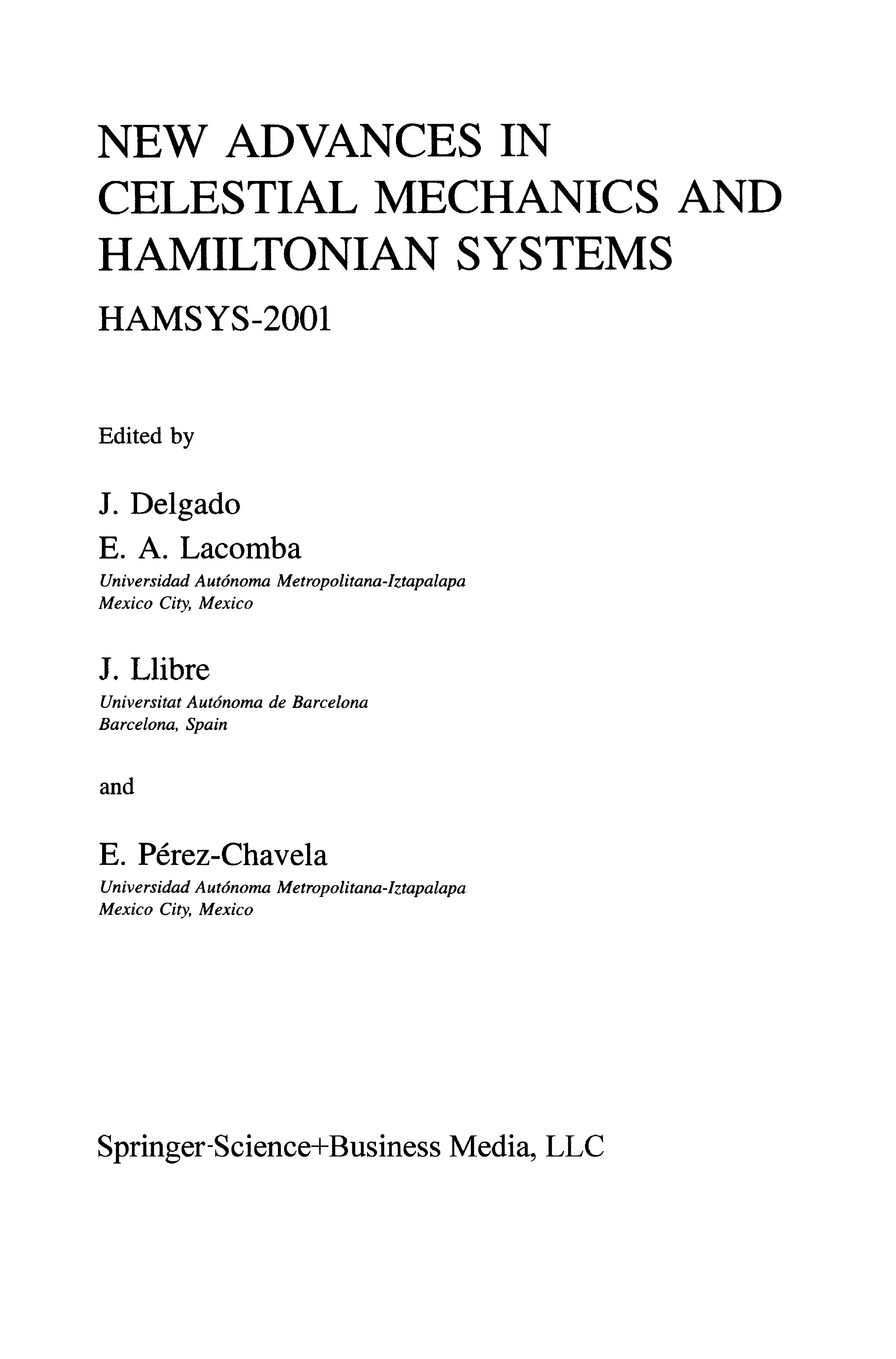 NEW ADVANCES IN CELESTIAL MECHANICS AND HAMILTONIAN SYSTEMS

HAMSYS-2001

Edited by

J. Delgado

E. A. Lacomba
Universidad Autónoma Metropolitana-Iztapalapa
Mexico City, Mexico

J. Llibre
Universitat Autónoma de Barcelona
Barcelona, Spain

and

E. Pérez-Chavela
Universidad Autónoma Metropolitana-Iztapalapa
Mexico City, Mexico

Springer-Science+Business Media, LLC